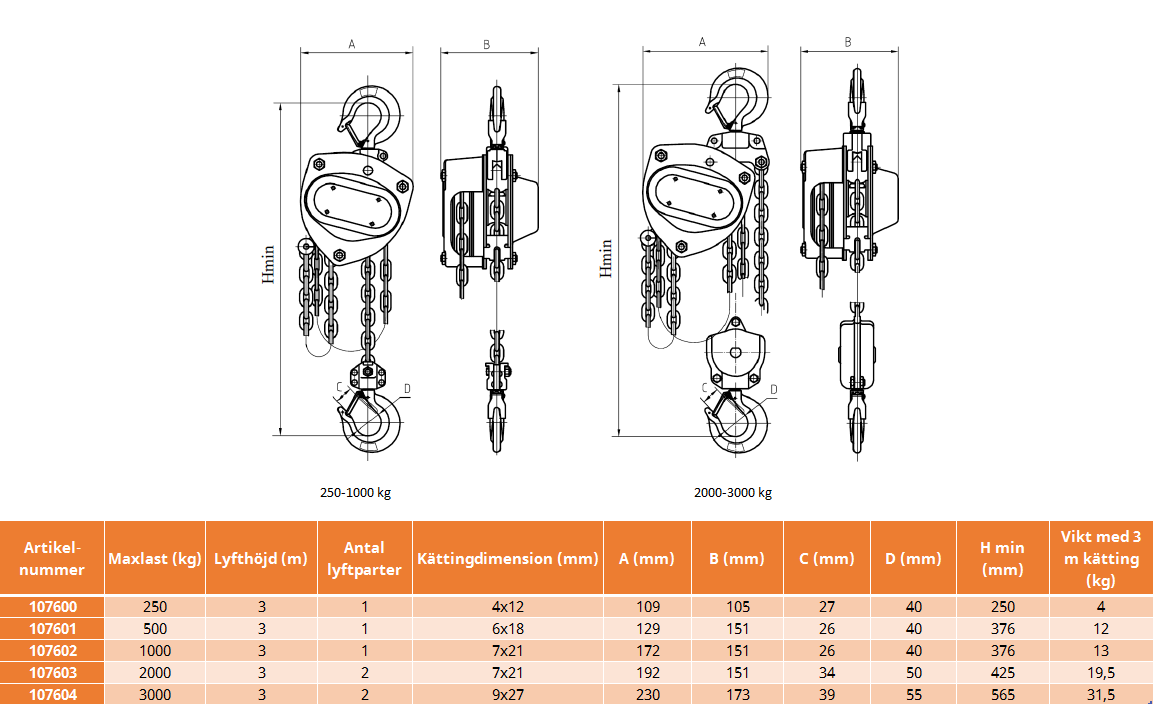 A

B

Hmin

C

D

250-1000 kg

A

B

Hmin

C

D

2000-3000 kg

| Artikel-nummer | Maxlast (kg) | Lyfthöjd (m) | Antal lyftparter | Kättingdimension (mm) | A (mm) | B (mm) | C (mm) | D (mm) | H min (mm) | Vikt med 3 m kätting (kg) |
|---|---|---|---|---|---|---|---|---|---|---|
| 107600 | 250 | 3 | 1 | 4x12 | 109 | 105 | 27 | 40 | 250 | 4 |
| 107601 | 500 | 3 | 1 | 6x18 | 129 | 151 | 26 | 40 | 376 | 12 |
| 107602 | 1000 | 3 | 1 | 7x21 | 172 | 151 | 26 | 40 | 376 | 13 |
| 107603 | 2000 | 3 | 2 | 7x21 | 192 | 151 | 34 | 50 | 425 | 19,5 |
| 107604 | 3000 | 3 | 2 | 9x27 | 230 | 173 | 39 | 55 | 565 | 31,5 |